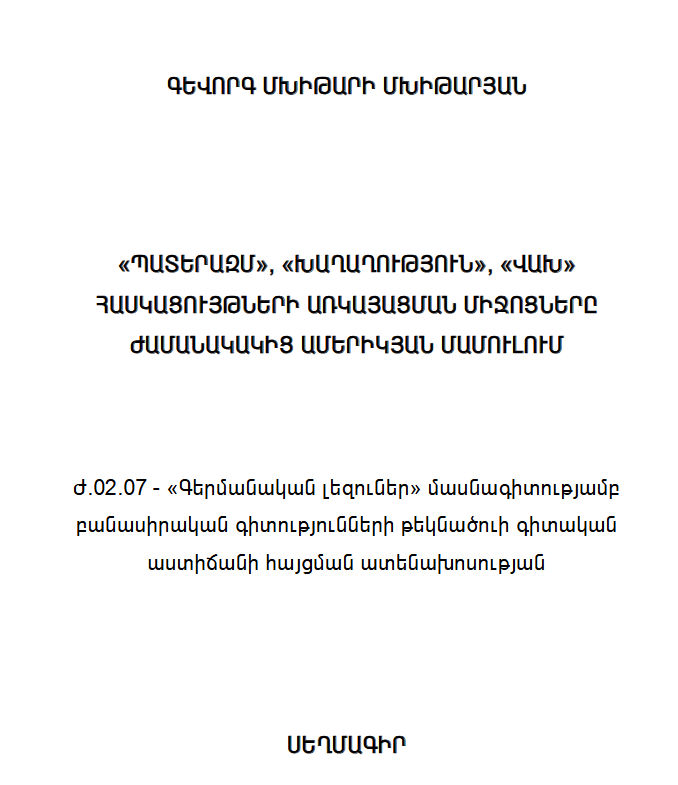 ԳԵՎՈՐԳ ՄԽԻԹԱՐԻ ՄԽԻԹԱՐՅԱՆ

«ՊԱՏԵՐԱԶՄ», «ԽԱՂԱՂՈՒԹՅՈՒՆ», «ՎԱԽ» ՀԱՍԿԱՑՈՒՅԹՆԵՐԻ ԱՌԿԱՅԱՑՄԱՆ ՄԻՋՈՑՆԵՐԸ ԺԱՄԱՆԱԿԱԿԻՑ ԱՄԵՐԻԿՅԱՆ ՄԱՄՈՒԼՈՒՄ

Ժ.02.07 - «Գերմանական լեզուներ» մասնագիտությամբ բանասիրական գիտությունների թեկնածուի գիտական աստիճանի հայցման ատենախոսության

ՍԵՂՄԱԳԻՐ